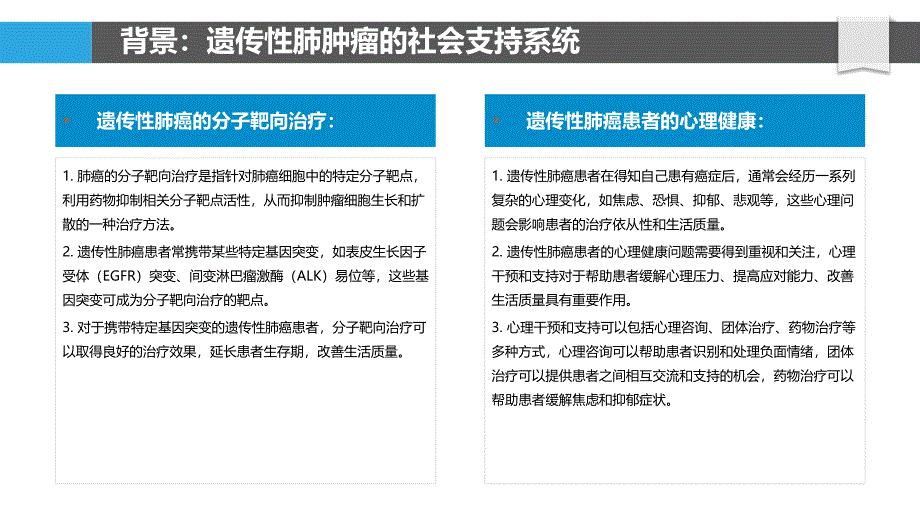 背景：遗传性肺肿瘤的社会支持系统

遗传性肺癌的分子靶向治疗：

1. 肺癌的分子靶向治疗是指针对肺癌细胞中的特定分子靶点，利用药物抑制相关分子靶点活性，从而抑制肿瘤细胞生长和扩散的一种治疗方法。

2. 遗传性肺癌患者常携带某些特定基因突变，如表皮生长因子受体（EGFR）突变、间变淋巴瘤激酶（ALK）易位等，这些基因突变可成为分子靶向治疗的靶点。

3. 对于携带特定基因突变的遗传性肺癌患者，分子靶向治疗可以取得良好的治疗效果，延长患者生存期，改善生活质量。

遗传性肺癌患者的心理健康：

1. 遗传性肺癌患者在得知自己患有癌症后，通常会经历一系列复杂的心理变化，如焦虑、恐惧、抑郁、悲观等，这些心理问题会影响患者的治疗依从性和生活质量。

2. 遗传性肺癌患者的心理健康问题需要得到重视和关注，心理干预和支持对于帮助患者缓解心理压力、提高应对能力、改善生活质量具有重要作用。

3. 心理干预和支持可以包括心理咨询、团体治疗、药物治疗等多种方式，心理咨询可以帮助患者识别和处理负面情绪，团体治疗可以提供患者之间相互交流和支持的机会，药物治疗可以帮助患者缓解焦虑和抑郁症状。